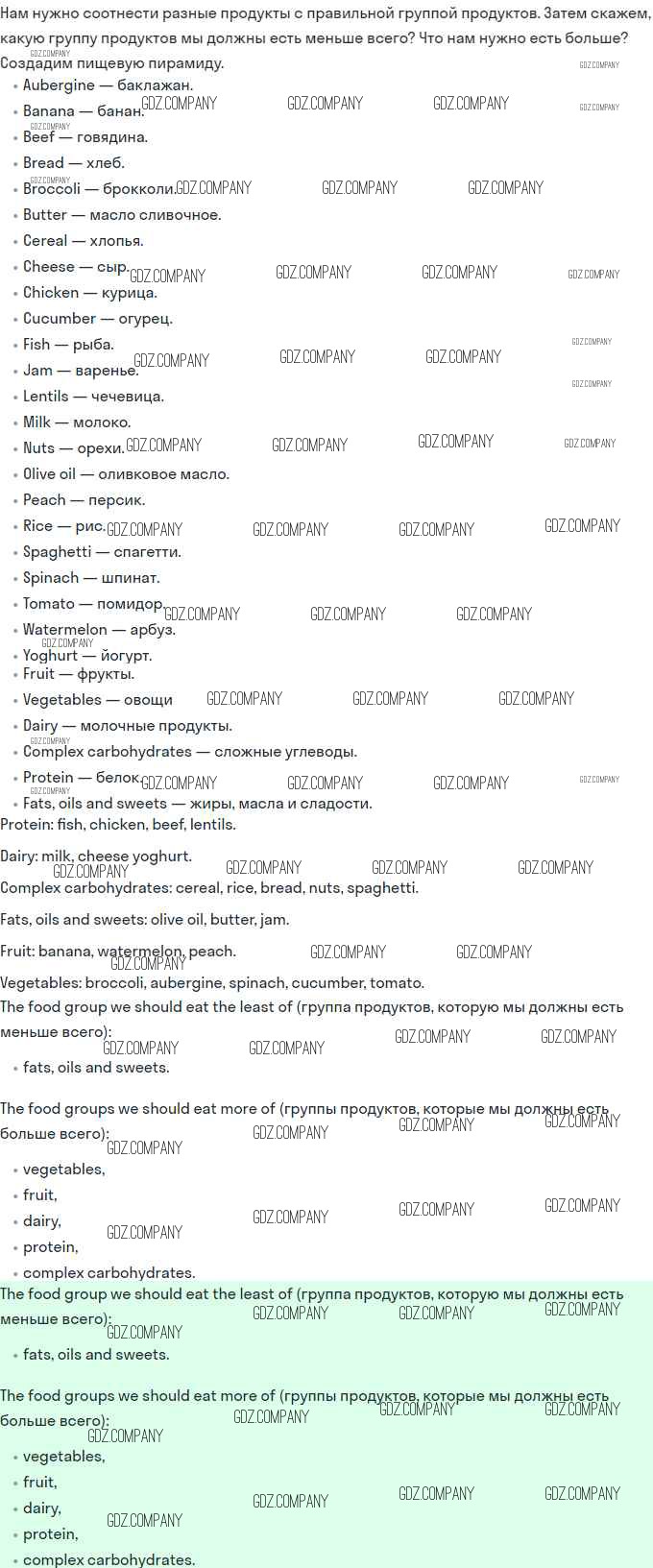 Нам нужно соотнести разные продукты с правильной группой продуктов. Затем скажем, какую группу продуктов мы должны есть меньше всего? Что нам нужно есть больше? Создадим пищевую пирамиду.

- Aubergine — баклажан.
- Banana — банан.
- Beef — говядина.
- Bread — хлеб.
- Broccoli — брокколи.
- Butter — масло сливочное.
- Cereal — хлопья.
- Cheese — сыр.
- Chicken — курица.
- Cucumber — огурец.
- Fish — рыба.
- Jam — варенье.
- Lentils — чечевица.
- Milk — молоко.
- Nuts — орехи.
- Olive oil — оливковое масло.
- Peach — персик.
- Rice — рис.
- Spaghetti — спагетти.
- Spinach — шпинат.
- Tomato — помидор.
- Watermelon — арбуз.
- Yoghurt — йогурт.
- Fruit — фрукты.
- Vegetables — овощи
- Dairy — молочные продукты.
- Complex carbohydrates — сложные углеводы.
- Protein — белок.
- Fats, oils and sweets — жиры, масла и сладости.

Protein: fish, chicken, beef, lentils.

Dairy: milk, cheese yoghurt.

Complex carbohydrates: cereal, rice, bread, nuts, spaghetti.

Fats, oils and sweets: olive oil, butter, jam.

Fruit: banana, watermelon, peach.

Vegetables: broccoli, aubergine, spinach, cucumber, tomato.

The food group we should eat the least of (группа продуктов, которую мы должны есть меньше всего):
- fats, oils and sweets.

The food groups we should eat more of (группы продуктов, которые мы должны есть больше всего):
- vegetables,
- fruit,
- dairy,
- protein,
- complex carbohydrates.

The food group we should eat the least of (группа продуктов, которую мы должны есть меньше всего):
- fats, oils and sweets.

The food groups we should eat more of (группы продуктов, которые мы должны есть больше всего):
- vegetables,
- fruit,
- dairy,
- protein,
- complex carbohydrates.

GDZ.COMPANY